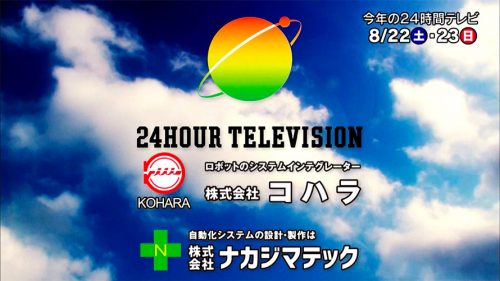 今年の24時間テレビ
8/22土・23日

24HOUR TELEVISION

KOHARA
ロボットのシステムインテグレーター
株式会社 コハラ

N
自動化システムの設計・製作は
株式会社 ナカジマテック